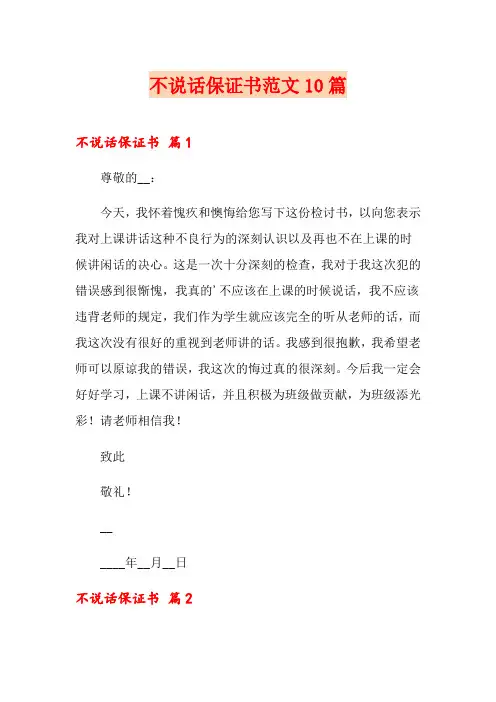 不说话保证书范文10篇

不说话保证书 篇1

尊敬的__：

今天，我怀着愧疚和懊悔给您写下这份检讨书，以向您表示我对上课讲话这种不良行为的深刻认识以及再也不在上课的时候讲闲话的决心。这是一次十分深刻的检查，我对于我这次犯的错误感到很惭愧，我真的’不应该在上课的时候说话，我不应该违背老师的规定，我们作为学生就应该完全的听从老师的话，而我这次没有很好的重视到老师讲的话。我感到很抱歉，我希望老师可以原谅我的错误，我这次的悔过真的很深刻。今后我一定会好好学习，上课不讲闲话，并且积极为班级做贡献，为班级添光彩！请老师相信我！

致此

敬礼！

__

____年__月__日

不说话保证书 篇2